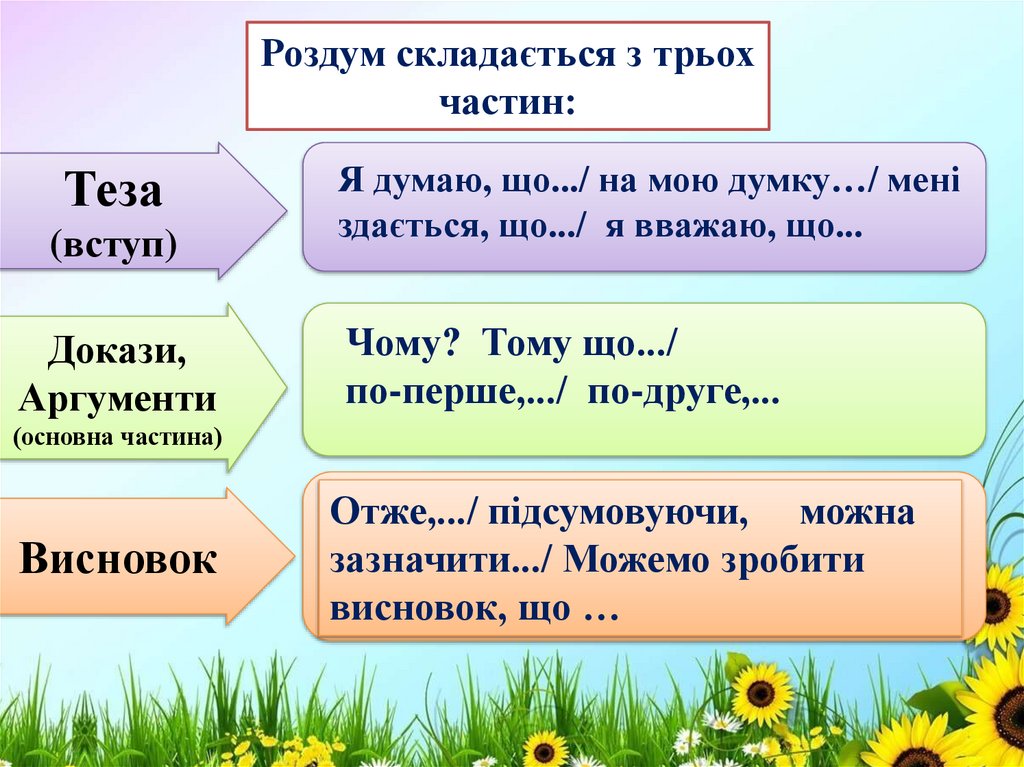 Роздум складається з трьох частин:

Теза
(вступ)

Я думаю, що.../ на мою думку…/ мені здається, що.../ я вважаю, що...

Докази,
Аргументи
(основна частина)

Чому? Тому що.../
по-перше,.../ по-друге,...

Висновок

Отже,.../ підсумовуючи, можна зазначити.../ Можемо зробити висновок, що …